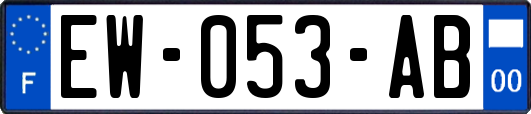 F
EW-053-AB
00